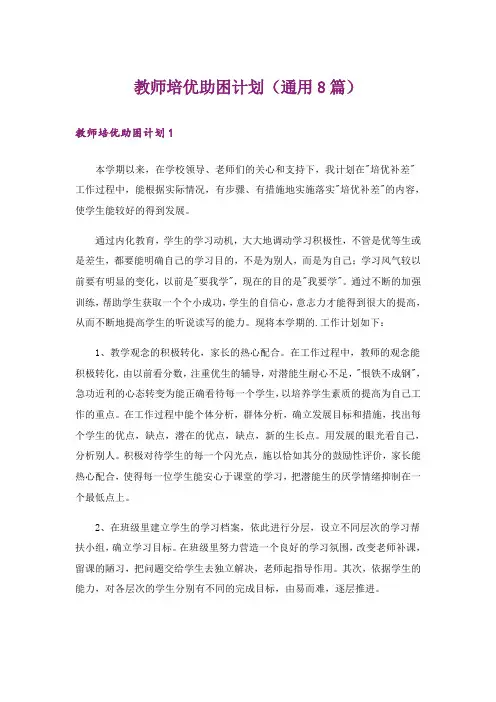 教师培优助困计划（通用8篇）

教师培优助困计划1

本学期以来，在学校领导、老师们的关心和支持下，我计划在"培优补差"工作过程中，能根据实际情况，有步骤、有措施地实施落实"培优补差"的内容，使学生能较好的得到发展。

通过内化教育，学生的学习动机，大大地调动学习积极性，不管是优等生或是差生，都要能明确自己的学习目的，不是为别人，而是为自己；学习风气较以前要有明显的变化，以前是"要我学"，现在的目的是"我要学"。通过不断的加强训练，帮助学生获取一个个小成功，学生的自信心，意志力才能得到很大的提高，从而不断地提高学生的听说读写的能力。现将本学期的.工作计划如下：

1、教学观念的积极转化，家长的热心配合。在工作过程中，教师的观念能积极转化，由以前看分数，注重优生的辅导，对潜能生耐心不足，"恨铁不成钢"，急功近利的心态转变为能正确看待每一个学生，以培养学生素质的提高为自己工作的重点。在工作过程中能个体分析，群体分析，确立发展目标和措施，找出每个学生的优点，缺点，潜在的优点，缺点，新的生长点。用发展的眼光看自己，分析别人。积极对待学生的每一个闪光点，施以恰如其分的鼓励性评价，家长能热心配合，使得每一位学生能安心于课堂的学习，把潜能生的厌学情绪抑制在一个最低点上。

2、在班级里建立学生的学习档案，依此进行分层，设立不同层次的学习帮扶小组，确立学习目标。在班级里努力营造一个良好的学习氛围，改变老师补课，留课的陋习，把问题交给学生去独立解决，老师起指导作用。其次，依据学生的能力，对各层次的学生分别有不同的完成目标，由易而难，逐层推进。